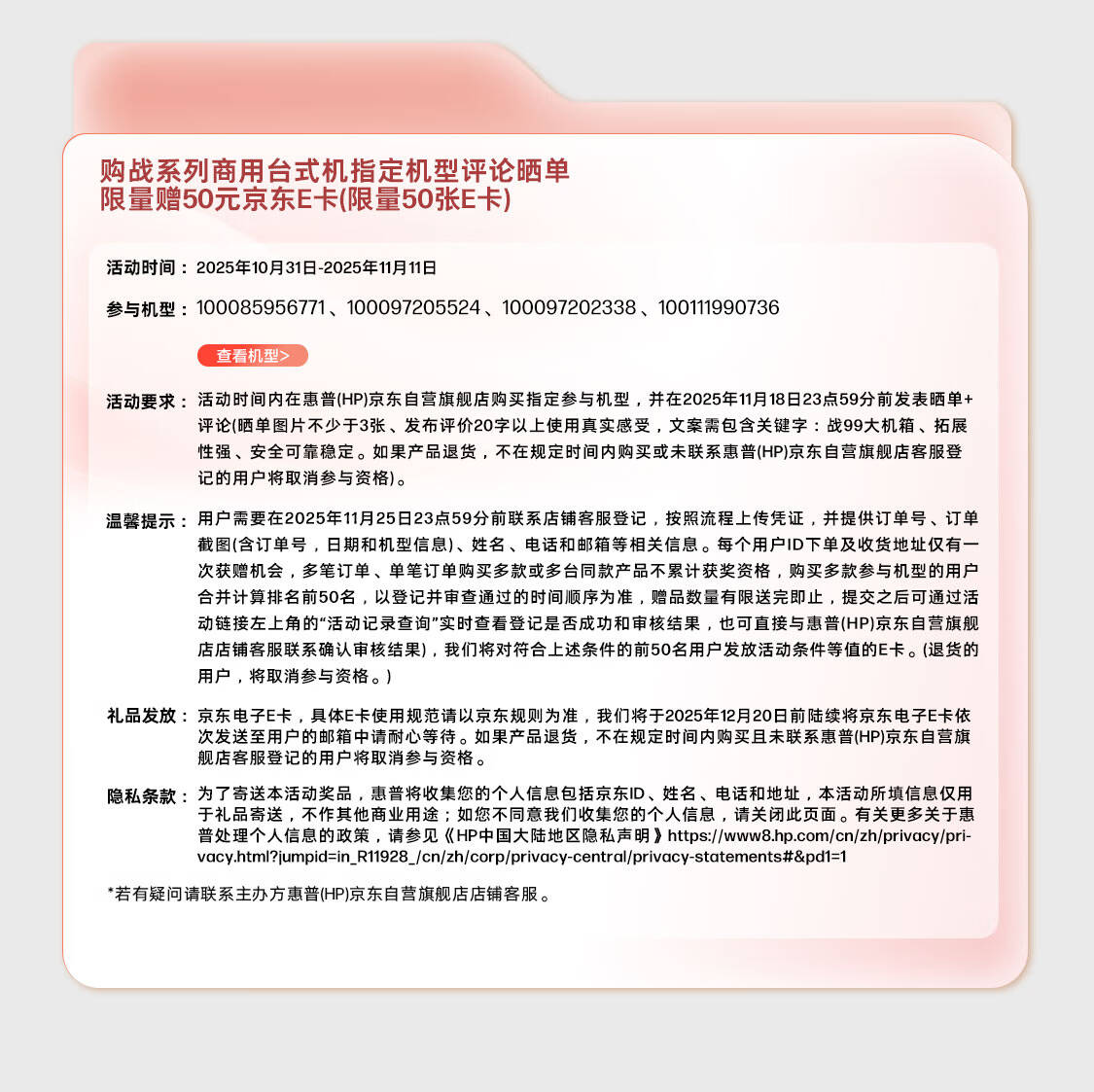 购战系列商用台式机指定机型评论晒单
限量赠50元京东E卡(限量50张E卡)

活动时间：2025年10月31日-2025年11月11日

参与机型：100085956771、100097205524、100097202338、100111990736

查看机型>

活动要求：活动时间内在惠普(HP)京东自营旗舰店购买指定参与机型，并在2025年11月18日23点59分前发表晒单+评论(晒单图片不少于3张、发布评价20字以上使用真实感受，文案需包含关键字：战99大机箱、拓展性强、安全可靠稳定。如果产品退货，不在规定时间内购买或未联系惠普(HP)京东自营旗舰店客服登记的用户将取消参与资格)。

温馨提示：用户需要在2025年11月25日23点59分前联系店铺客服登记，按照流程上传凭证，并提供订单号、订单截图(含订单号，日期和机型信息)、姓名、电话和邮箱等相关信息。每个用户ID下单及收货地址仅有一次获赠机会，多笔订单、单笔订单购买多款或多台同款产品不累计获奖资格，购买多款参与机型的用户合并计算排名前50名，以登记并审查通过的时间顺序为准，赠品数量有限送完即止，提交之后可通过活动链接左上角的“活动记录查询”实时查看登记是否成功和审核结果，也可直接与惠普(HP)京东自营旗舰店店铺客服联系确认审核结果)，我们将对符合上述条件的前50名用户发放活动条件等值的E卡。(退货的用户，将取消参与资格。)

礼品发放：京东电子E卡，具体E卡使用规范请以京东规则为准，我们将于2025年12月20日前陆续将京东电子E卡依次发送至用户的邮箱中请耐心等待。如果产品退货，不在规定时间内购买且未联系惠普(HP)京东自营旗舰店客服登记的用户将取消参与资格。

隐私条款：为了寄送本活动奖品，惠普将收集您的个人信息包括京东ID、姓名、电话和地址，本活动所填信息仅用于礼品寄送，不作其他商业用途；如您不同意我们收集您的个人信息，请关闭此页面。有关更多关于惠普处理个人信息的政策，请参见《HP中国大陆地区隐私声明》https://www8.hp.com/cn/zh/privacy/privacy.html?jumpid=in_R11928_/cn/zh/corp/privacy-central/privacy-statements#&pd1=1

*若有疑问请联系主办方惠普(HP)京东自营旗舰店店铺客服。